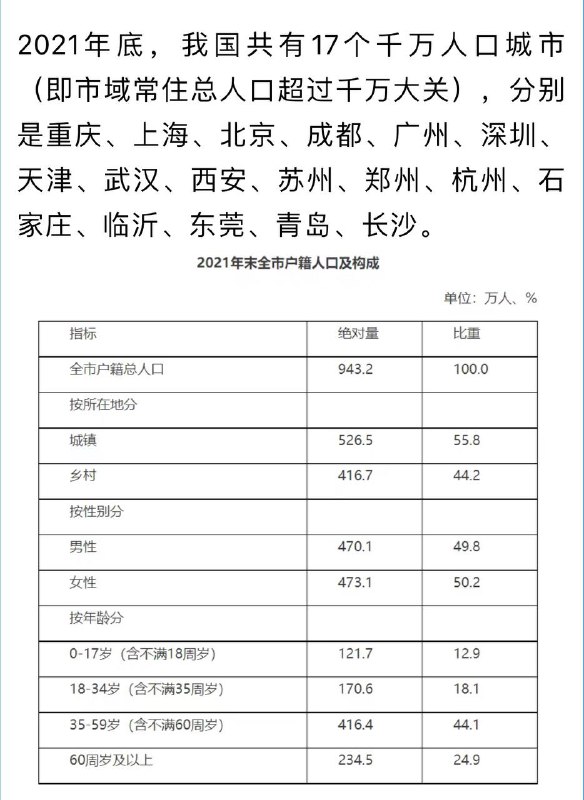 2021年底，我国共有17个千万人口城市（即市域常住总人口超过千万大关），分别是重庆、上海、北京、成都、广州、深圳、天津、武汉、西安、苏州、郑州、杭州、石家庄、临沂、东莞、青岛、长沙。

2021年末全市户籍人口及构成

单位：万人、%

| 指标 | 绝对量 | 比重 |
|---|---|---|
| 全市户籍总人口 | 943.2 | 100.0 |
| 按所在地分 | | |
| 城镇 | 526.5 | 55.8 |
| 乡村 | 416.7 | 44.2 |
| 按性别分 | | |
| 男性 | 470.1 | 49.8 |
| 女性 | 473.1 | 50.2 |
| 按年龄分 | | |
| 0-17岁（含不满18周岁） | 121.7 | 12.9 |
| 18-34岁（含不满35周岁） | 170.6 | 18.1 |
| 35-59岁（含不满60周岁） | 416.4 | 44.1 |
| 60周岁及以上 | 234.5 | 24.9 |